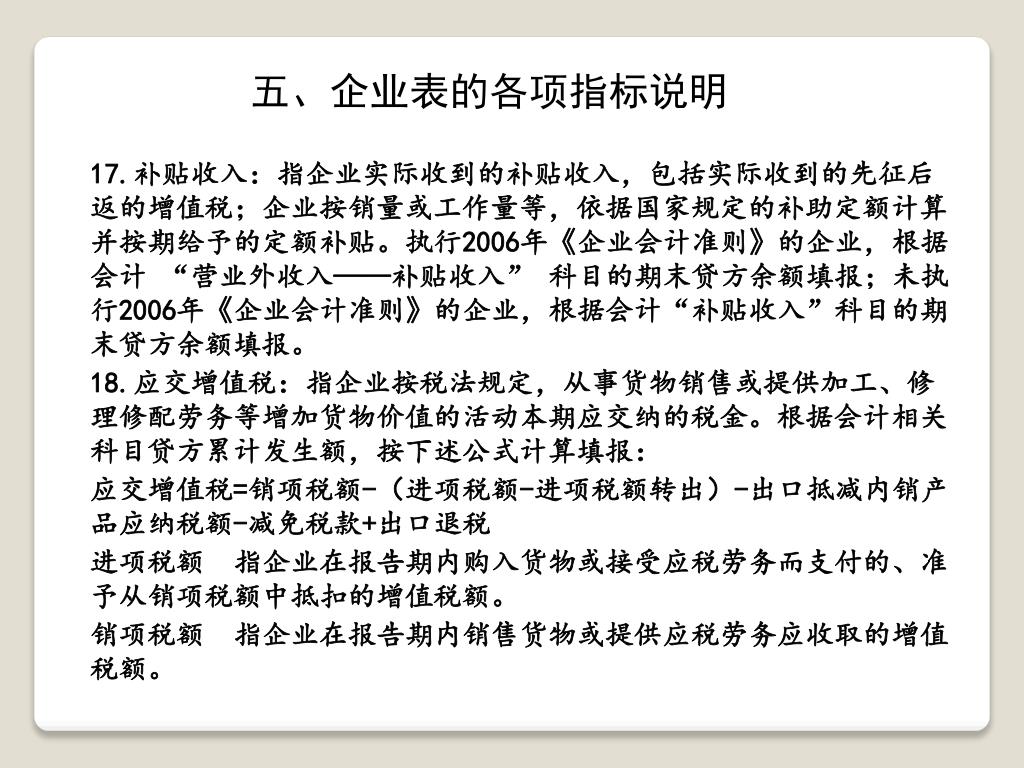 五、企业表的各项指标说明

17.补贴收入：指企业实际收到的补贴收入，包括实际收到的先征后返的增值税；企业按销量或工作量等，依据国家规定的补助定额计算并按期给予的定额补贴。执行2006年《企业会计准则》的企业，根据会计 “营业外收入——补贴收入” 科目的期末贷方余额填报；未执行2006年《企业会计准则》的企业，根据会计“补贴收入”科目的期末贷方余额填报。

18.应交增值税：指企业按税法规定，从事货物销售或提供加工、修理修配劳务等增加货物价值的活动本期应交纳的税金。根据会计相关科目贷方累计发生额，按下述公式计算填报：

应交增值税=销项税额-（进项税额-进项税额转出）-出口抵减内销产品应纳税额-减免税款+出口退税

进项税额　指企业在报告期内购入货物或接受应税劳务而支付的、准予从销项税额中抵扣的增值税额。

销项税额　指企业在报告期内销售货物或提供应税劳务应收取的增值税额。